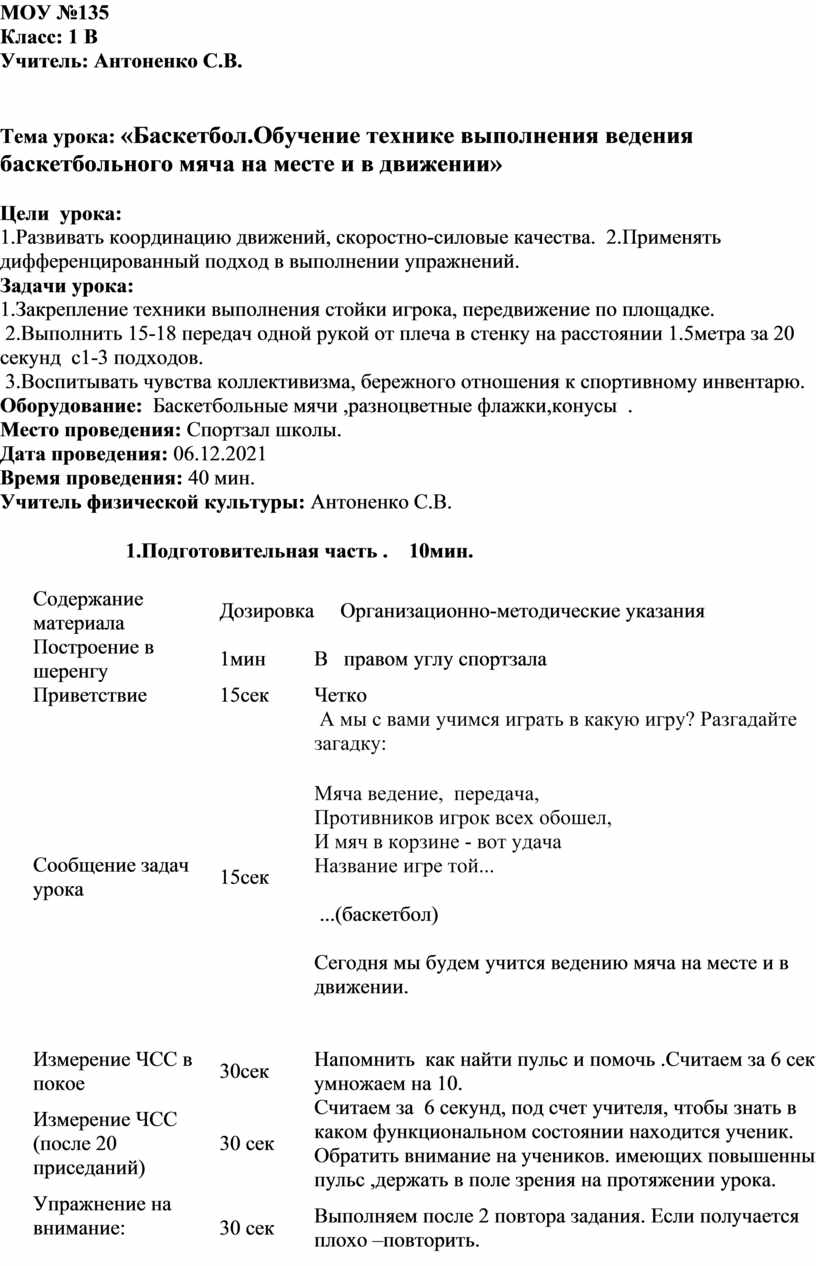 МОУ №135
Класс: 1 В
Учитель: Антоненко С.В.

Тема урока: «Баскетбол.Обучение технике выполнения ведения баскетбольного мяча на месте и в движении»

Цели урока:
1.Развивать координацию движений, скоростно-силовые качества. 2.Применять дифференцированный подход в выполнении упражнений.
Задачи урока:
1.Закрепление техники выполнения стойки игрока, передвижение по площадке.
2.Выполнить 15-18 передач одной рукой от плеча в стенку на расстоянии 1.5метра за 20 секунд с1-3 подходов.
3.Воспитывать чувства коллективизма, бережного отношения к спортивному инвентарю.
Оборудование: Баскетбольные мячи ,разноцветные флажки,конусы .
Место проведения: Спортзал школы.
Дата проведения: 06.12.2021
Время проведения: 40 мин.
Учитель физической культуры: Антоненко С.В.

1.Подготовительная часть . 10мин.

| Содержание материала | Дозировка | Организационно-методические указания |
|---|---|---|
| Построение в шеренгу | 1мин | В правом углу спортзала |
| Приветствие | 15сек | Четко |
| Сообщение задач урока | 15сек | А мы с вами учимся играть в какую игру? Разгадайте загадку: Мяча ведение, передача, Противников игрок всех обошел, И мяч в корзине - вот удача Название игре той... ...(баскетбол) Сегодня мы будем учится ведению мяча на месте и в движении. |
| Измерение ЧСС в покое | 30сек | Напомнить как найти пульс и помочь .Считаем за 6 сек умножаем на 10. |
| Измерение ЧСС (после 20 приседаний) | 30 сек | Считаем за 6 секунд, под счет учителя, чтобы знать в каком функциональном состоянии находится ученик. Обратить внимание на учеников. имеющих повышенны пульс ,держать в поле зрения на протяжении урока. |
| Упражнение на внимание: | 30 сек | Выполняем после 2 повтора задания. Если получается плохо –повторить. |